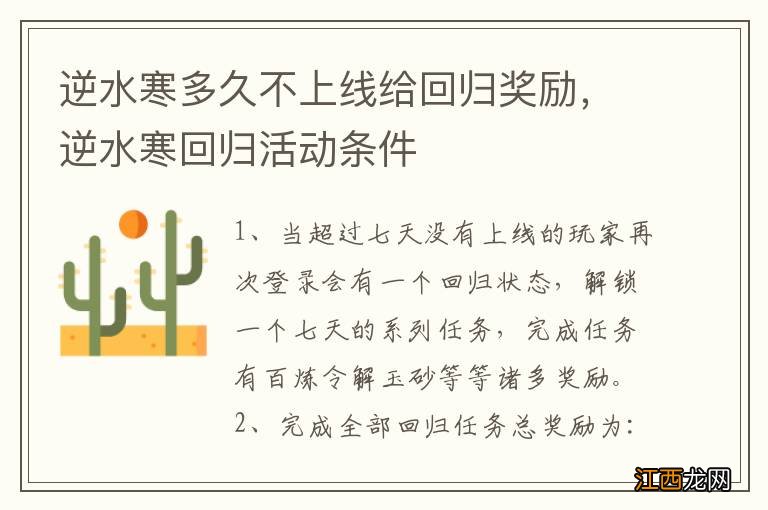 逆水寒多久不上线给回归奖励，逆水寒回归活动条件

1、当超过七天没有上线的玩家再次登录会有一个回归状态，解锁一个七天的系列任务，完成任务有百炼令解玉砂等等诸多奖励。

2、完成全部回归任务总奖励为：

江西龙网